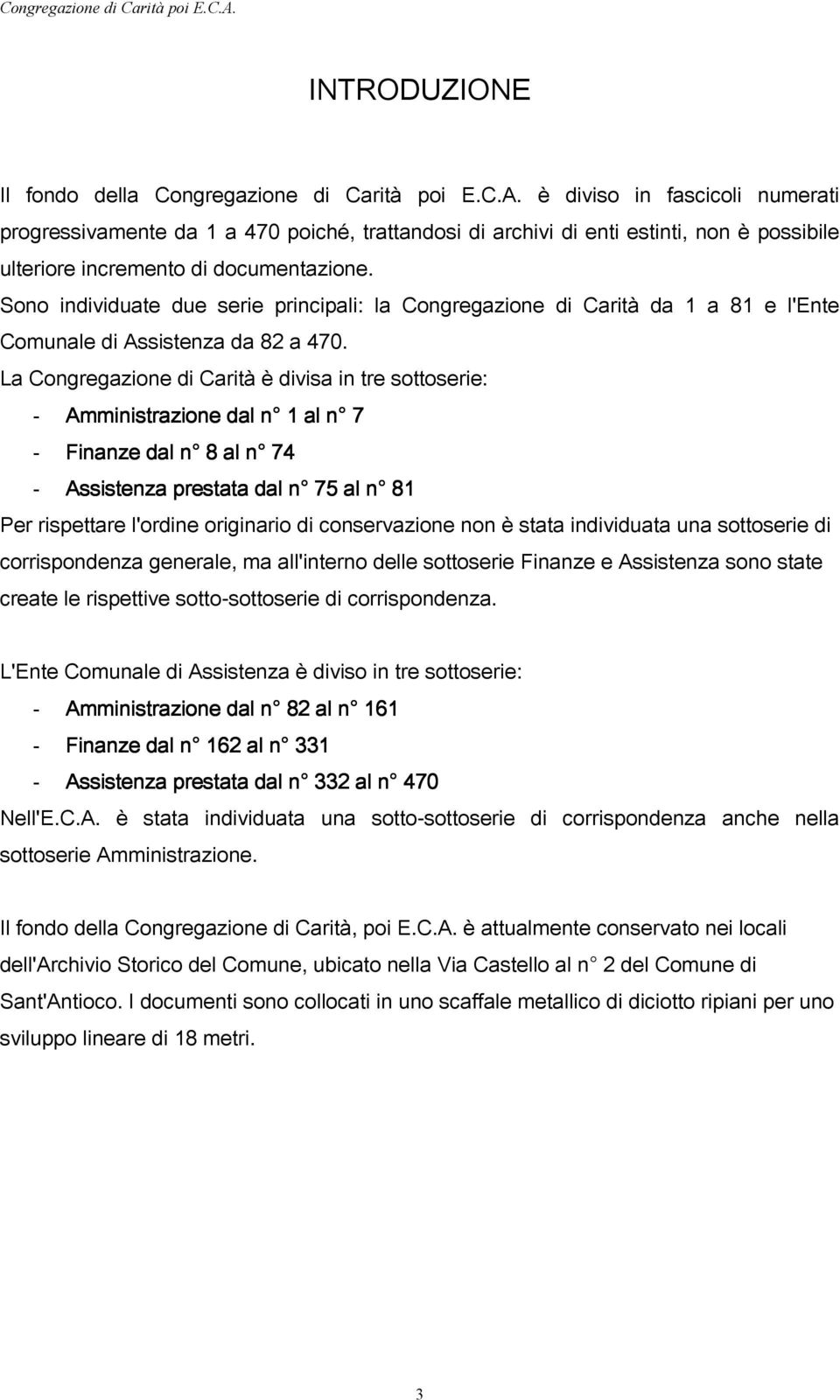 Congregazione di Carità poi E.C.A.

INTRODUZIONE

Il fondo della Congregazione di Carità poi E.C.A. è diviso in fascicoli numerati progressivamente da 1 a 470 poiché, trattandosi di archivi di enti estinti, non è possibile ulteriore incremento di documentazione.
Sono individuate due serie principali: la Congregazione di Carità da 1 a 81 e l'Ente Comunale di Assistenza da 82 a 470.
La Congregazione di Carità è divisa in tre sottoserie:
- Amministrazione dal n° 1 al n° 7
- Finanze dal n° 8 al n° 74
- Assistenza prestata dal n° 75 al n° 81
Per rispettare l'ordine originario di conservazione non è stata individuata una sottoserie di corrispondenza generale, ma all'interno delle sottoserie Finanze e Assistenza sono state create le rispettive sotto-sottoserie di corrispondenza.

L'Ente Comunale di Assistenza è diviso in tre sottoserie:
- Amministrazione dal n° 82 al n° 161
- Finanze dal n° 162 al n° 331
- Assistenza prestata dal n° 332 al n° 470
Nell'E.C.A. è stata individuata una sotto-sottoserie di corrispondenza anche nella sottoserie Amministrazione.

Il fondo della Congregazione di Carità, poi E.C.A. è attualmente conservato nei locali dell'Archivio Storico del Comune, ubicato nella Via Castello al n° 2 del Comune di Sant'Antioco. I documenti sono collocati in uno scaffale metallico di diciotto ripiani per uno sviluppo lineare di 18 metri.

3